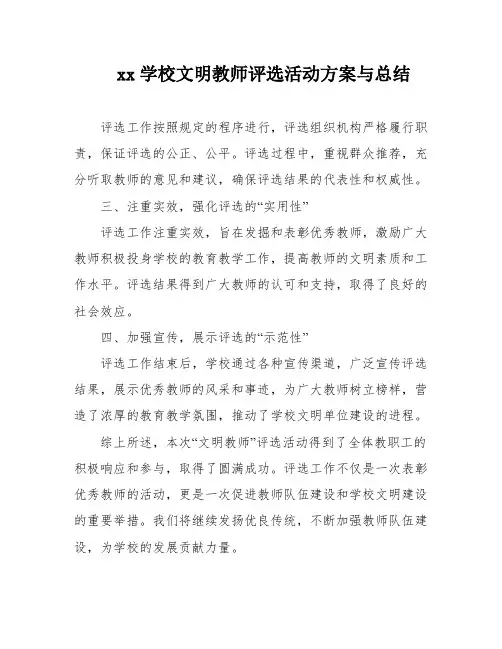 xx 学校文明教师评选活动方案与总结

评选工作按照规定的程序进行，评选组织机构严格履行职责，保证评选的公正、公平。评选过程中，重视群众推荐，充分听取教师的意见和建议，确保评选结果的代表性和权威性。

三、注重实效，强化评选的“实用性”

评选工作注重实效，旨在发掘和表彰优秀教师，激励广大教师积极投身学校的教育教学工作，提高教师的文明素质和工作水平。评选结果得到广大教师的认可和支持，取得了良好的社会效应。

四、加强宣传，展示评选的“示范性”

评选工作结束后，学校通过各种宣传渠道，广泛宣传评选结果，展示优秀教师的风采和事迹，为广大教师树立榜样，营造了浓厚的教育教学氛围，推动了学校文明单位建设的进程。

综上所述，本次“文明教师”评选活动得到了全体教职工的积极响应和参与，取得了圆满成功。评选工作不仅是一次表彰优秀教师的活动，更是一次促进教师队伍建设和学校文明建设的重要举措。我们将继续发扬优良传统，不断加强教师队伍建设，为学校的发展贡献力量。